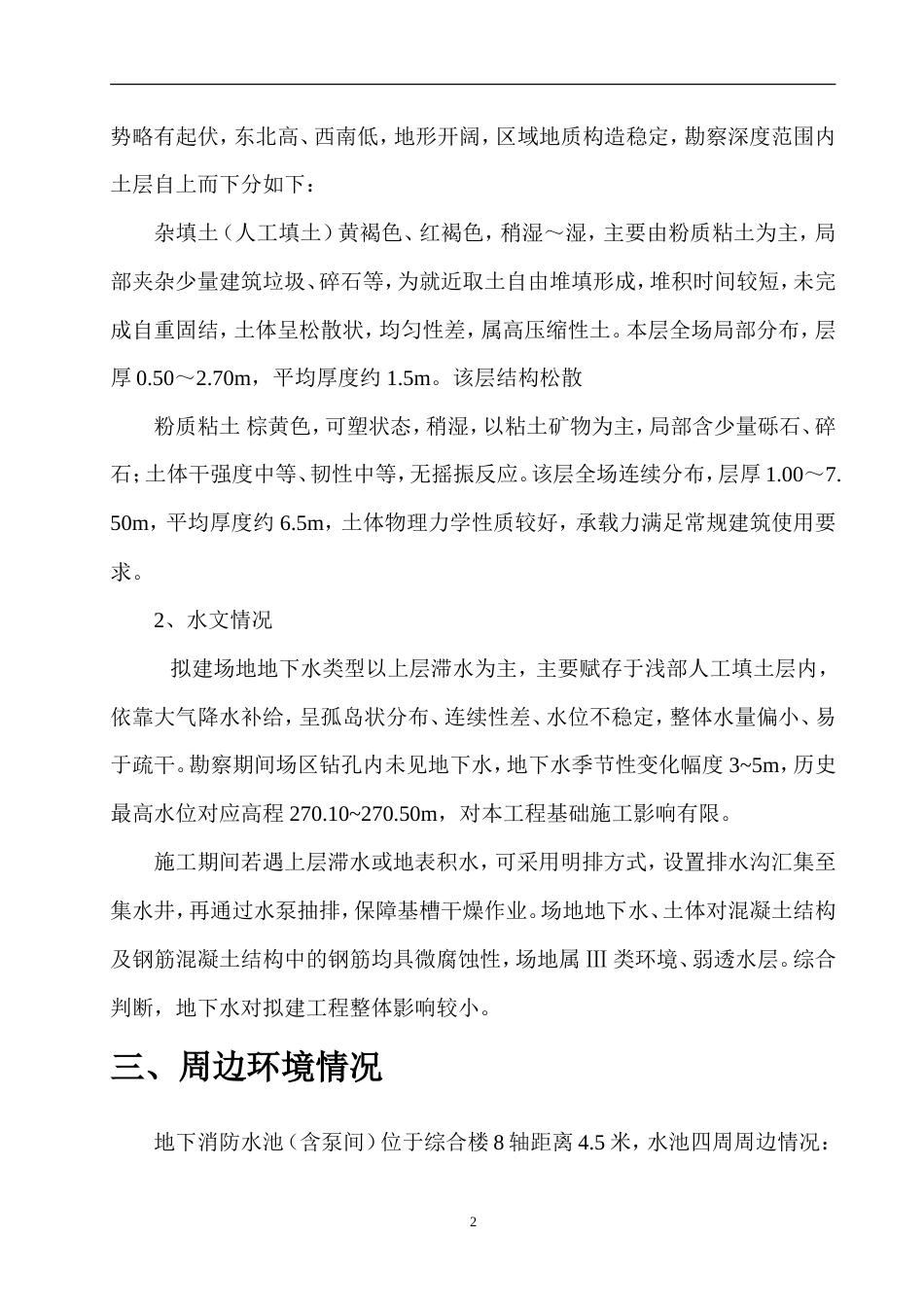 势略有起伏，东北高、西南低，地形开阔，区域地质构造稳定，勘察深度范围内土层自上而下分如下：

杂填土（人工填土）黄褐色、红褐色，稍湿～湿，主要由粉质粘土为主，局部夹杂少量建筑垃圾、碎石等，为就近取土自由堆填形成，堆积时间较短，未完成自重固结，土体呈松散状，均匀性差，属高压缩性土。本层全场局部分布，层厚0.50～2.70m，平均厚度约1.5m。该层结构松散

粉质粘土 棕黄色，可塑状态，稍湿，以粘土矿物为主，局部含少量砾石、碎石；土体干强度中等、韧性中等，无摇振反应。该层全场连续分布，层厚1.00～7.50m，平均厚度约6.5m，土体物理力学性质较好，承载力满足常规建筑使用要求。

2、水文情况

拟建场地地下水类型以上层滞水为主，主要赋存于浅部人工填土层内，依靠大气降水补给，呈孤岛状分布、连续性差、水位不稳定，整体水量偏小、易于疏干。勘察期间场区钻孔内未见地下水，地下水季节性变化幅度3~5m，历史最高水位对应高程270.10~270.50m，对本工程基础施工影响有限。

施工期间若遇上层滞水或地表积水，可采用明排方式，设置排水沟汇集至集水井，再通过水泵抽排，保障基槽干燥作业。场地地下水、土体对混凝土结构及钢筋混凝土结构中的钢筋均具微腐蚀性，场地属Ⅲ类环境、弱透水层。综合判断，地下水对拟建工程整体影响较小。

三、周边环境情况

地下消防水池（含泵间）位于综合楼8轴距离4.5米，水池四周周边情况：

2